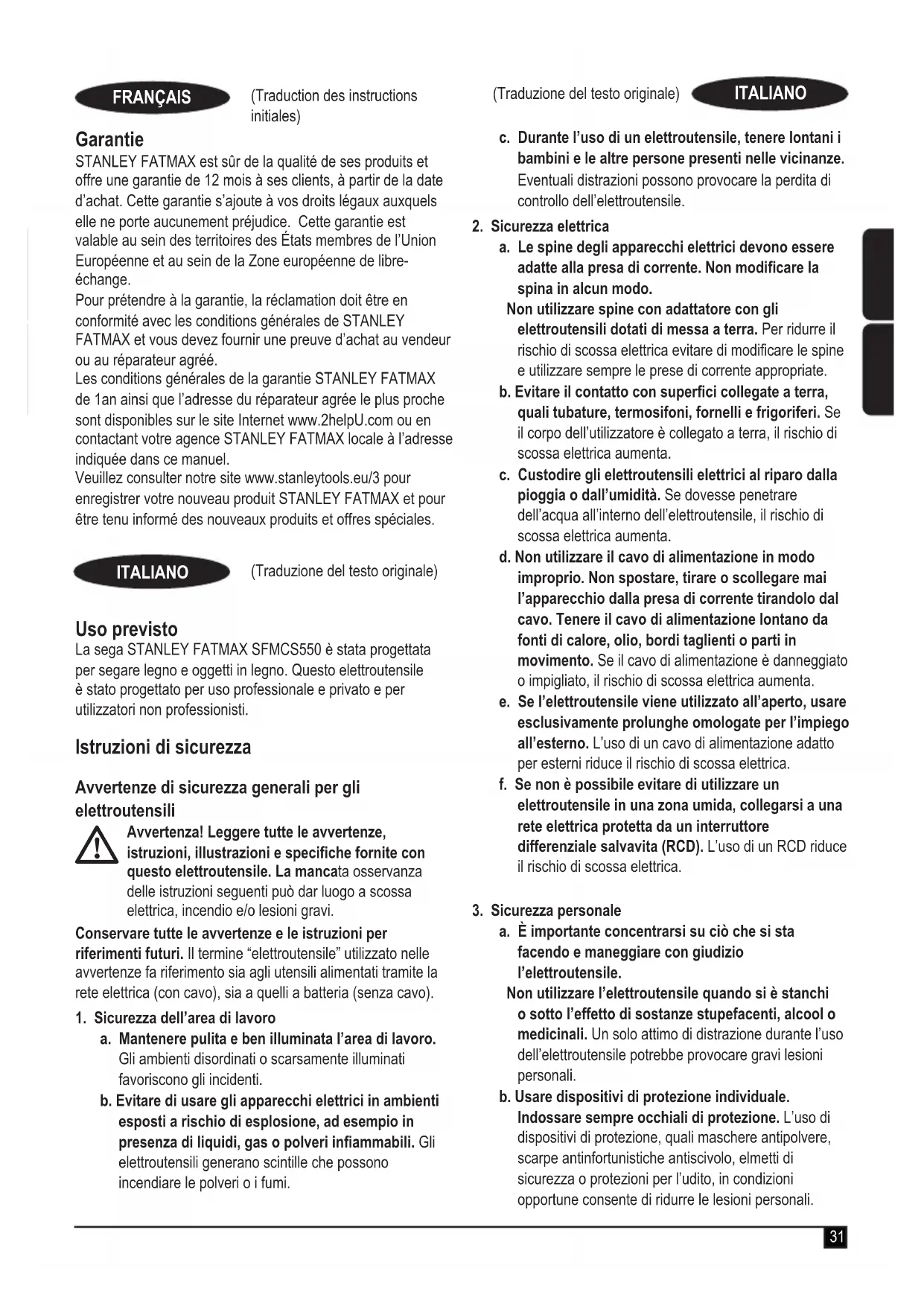 FRANÇAIS (Traduction des instructions initiales)

Garantie
STANLEY FATMAX est sûr de la qualité de ses produits et offre une garantie de 12 mois à ses clients, à partir de la date d'achat. Cette garantie s'ajoute à vos droits légaux auxquels elle ne porte aucunement préjudice. Cette garantie est valable au sein des territoires des États membres de l'Union Européenne et au sein de la Zone européenne de libre-échange.
Pour prétendre à la garantie, la réclamation doit être en conformité avec les conditions générales de STANLEY FATMAX et vous devez fournir une preuve d'achat au vendeur ou au réparateur agréé.
Les conditions générales de la garantie STANLEY FATMAX de 1an ainsi que l'adresse du réparateur agrée le plus proche sont disponibles sur le site Internet www.2helpU.com ou en contactant votre agence STANLEY FATMAX locale à l'adresse indiquée dans ce manuel.
Veuillez consulter notre site www.stanleytools.eu/3 pour enregistrer votre nouveau produit STANLEY FATMAX et pour être tenu informé des nouveaux produits et offres spéciales.

ITALIANO (Traduzione del testo originale)

Uso previsto
La sega STANLEY FATMAX SFMCS550 è stata progettata per segare legno e oggetti in legno. Questo elettroutensile è stato progettato per uso professionale e privato e per utilizzatori non professionisti.

Istruzioni di sicurezza

Avvertenze di sicurezza generali per gli elettroutensili
Avvertenza! Leggere tutte le avvertenze, istruzioni, illustrazioni e specifiche fornite con questo elettroutensile. La mancata osservanza delle istruzioni seguenti può dar luogo a scossa elettrica, incendio e/o lesioni gravi.
Conservare tutte le avvertenze e le istruzioni per riferimenti futuri. Il termine "elettroutensile" utilizzato nelle avvertenze fa riferimento sia agli utensili alimentati tramite la rete elettrica (con cavo), sia a quelli a batteria (senza cavo).
1. Sicurezza dell'area di lavoro
a. Mantenere pulita e ben illuminata l'area di lavoro. Gli ambienti disordinati o scarsamente illuminati favoriscono gli incidenti.
b. Evitare di usare gli apparecchi elettrici in ambienti esposti a rischio di esplosione, ad esempio in presenza di liquidi, gas o polveri infiammabili. Gli elettroutensili generano scintille che possono incendiare le polveri o i fumi.

(Traduzione del testo originale) ITALIANO

c. Durante l'uso di un elettroutensile, tenere lontani i bambini e le altre persone presenti nelle vicinanze. Eventuali distrazioni possono provocare la perdita di controllo dell'elettroutensile.
2. Sicurezza elettrica
a. Le spine degli apparecchi elettrici devono essere adatte alla presa di corrente. Non modificare la spina in alcun modo.
Non utilizzare spine con adattatore con gli elettroutensili dotati di messa a terra. Per ridurre il rischio di scossa elettrica evitare di modificare le spine e utilizzare sempre le prese di corrente appropriate.
b. Evitare il contatto con superfici collegate a terra, quali tubature, termosifoni, fornelli e frigoriferi. Se il corpo dell'utilizzatore è collegato a terra, il rischio di scossa elettrica aumenta.
c. Custodire gli elettroutensili elettrici al riparo dalla pioggia o dall'umidità. Se dovesse penetrare dell'acqua all'interno dell'elettroutensile, il rischio di scossa elettrica aumenta.
d. Non utilizzare il cavo di alimentazione in modo improprio. Non spostare, tirare o scollegare mai l'apparecchio dalla presa di corrente tirandolo dal cavo. Tenere il cavo di alimentazione lontano da fonti di calore, olio, bordi taglienti o parti in movimento. Se il cavo di alimentazione è danneggiato o impigliato, il rischio di scossa elettrica aumenta.
e. Se l'elettroutensile viene utilizzato all'aperto, usare esclusivamente prolunghe omologate per l'impiego all'esterno. L'uso di un cavo di alimentazione adatto per esterni riduce il rischio di scossa elettrica.
f. Se non è possibile evitare di utilizzare un elettroutensile in una zona umida, collegarsi a una rete elettrica protetta da un interruttore differenziale salvavita (RCD). L'uso di un RCD riduce il rischio di scossa elettrica.

3. Sicurezza personale
a. È importante concentrarsi su ciò che si sta facendo e maneggiare con giudizio l'elettroutensile.
Non utilizzare l'elettroutensile quando si è stanchi o sotto l'effetto di sostanze stupefacenti, alcool o medicinali. Un solo attimo di distrazione durante l'uso dell'elettroutensile potrebbe provocare gravi lesioni personali.
b. Usare dispositivi di protezione individuale. Indossare sempre occhiali di protezione. L'uso di dispositivi di protezione, quali maschere antipolvere, scarpe antinfortunistiche antiscivolo, elmetti di sicurezza o protezioni per l'udito, in condizioni opportune consente di ridurre le lesioni personali.

31